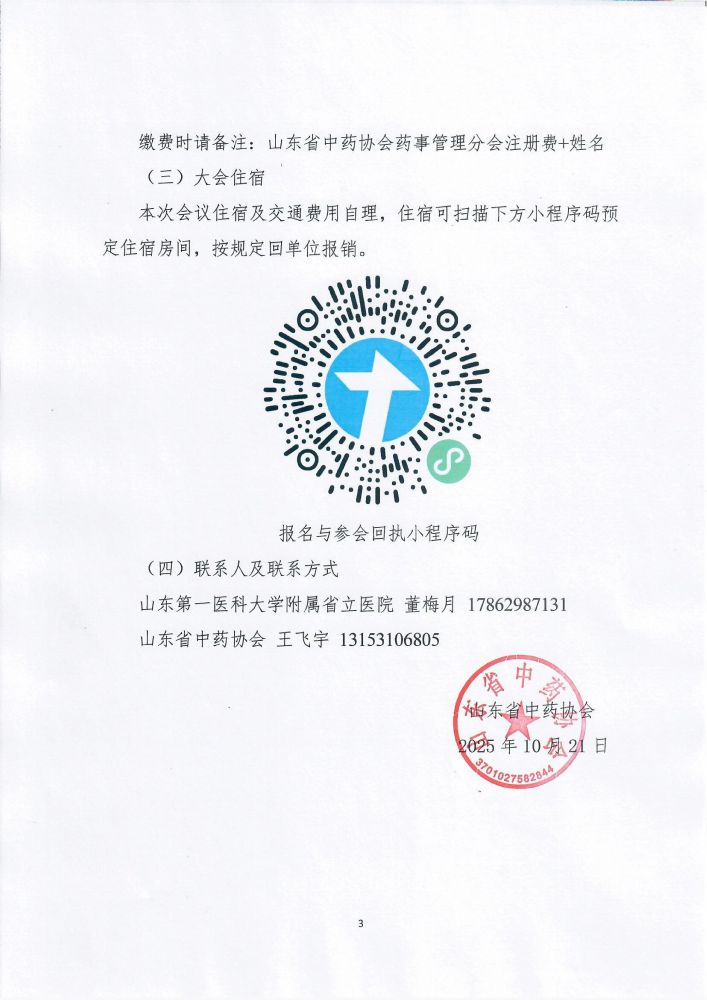 缴费时请备注：山东省中药协会药事管理分会注册费+姓名

（三）大会住宿

本次会议住宿及交通费用自理，住宿可扫描下方小程序码预定住宿房间，按规定回单位报销。

报名与参会回执小程序码

（四）联系人及联系方式

山东第一医科大学附属省立医院 董梅月 17862987131

山东省中药协会 王飞宇 13153106805

山东省中药协会

2025 年 10 月 21 日

山东省中药协会

3701027582844

3